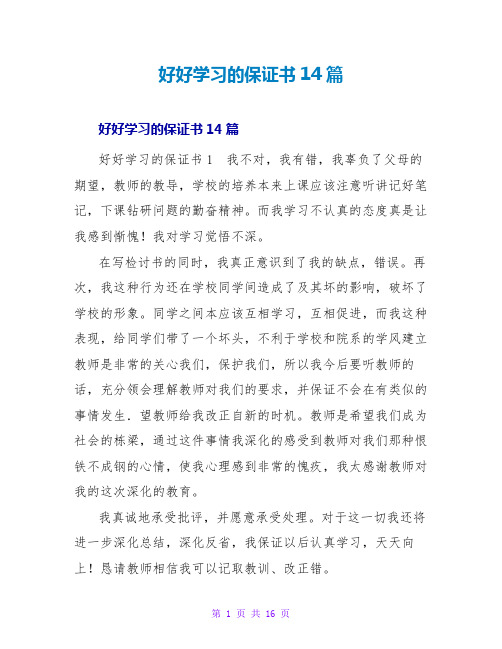 好好学习的保证书 14 篇

好好学习的保证书 14 篇

好好学习的保证书 1　我不对，我有错，我辜负了父母的期望，教师的教导，学校的培养本来上课应该注意听讲记好笔记，下课钻研问题的勤奋精神。而我学习不认真的态度真是让我感到惭愧！我对学习觉悟不深。

在写检讨书的同时，我真正意识到了我的缺点，错误。再次，我这种行为还在学校同学间造成了及其坏的影响，破坏了学校的形象。同学之间本应该互相学习，互相促进，而我这种表现，给同学们带了一个坏头，不利于学校和院系的学风建立教师是非常的关心我们，保护我们，所以我今后要听教师的话，充分领会理解教师对我们的要求，并保证不会在有类似的事情发生．望教师给我改正自新的时机。教师是希望我们成为社会的栋梁，通过这件事情我深化的感受到教师对我们那种恨铁不成钢的心情，使我心理感到非常的愧疚，我太感谢教师对我的这次深化的教育。

我真诚地承受批评，并愿意承受处理。对于这一切我还将进一步深化总结，深化反省，我保证以后认真学习，天天向上！恳请教师相信我可以记取教训、改正错。

第 1 页 共 16 页